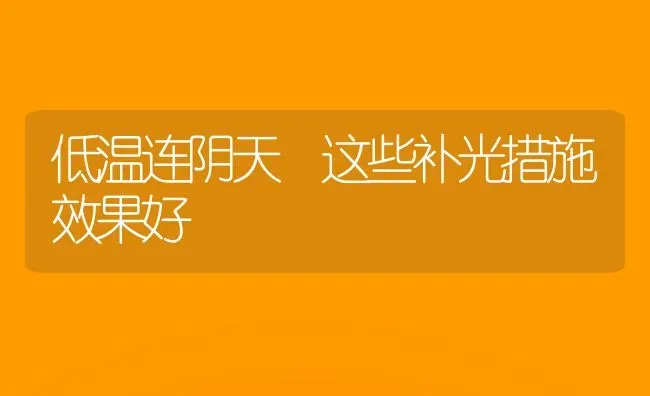 低温连阴天　这些补光措施效果好